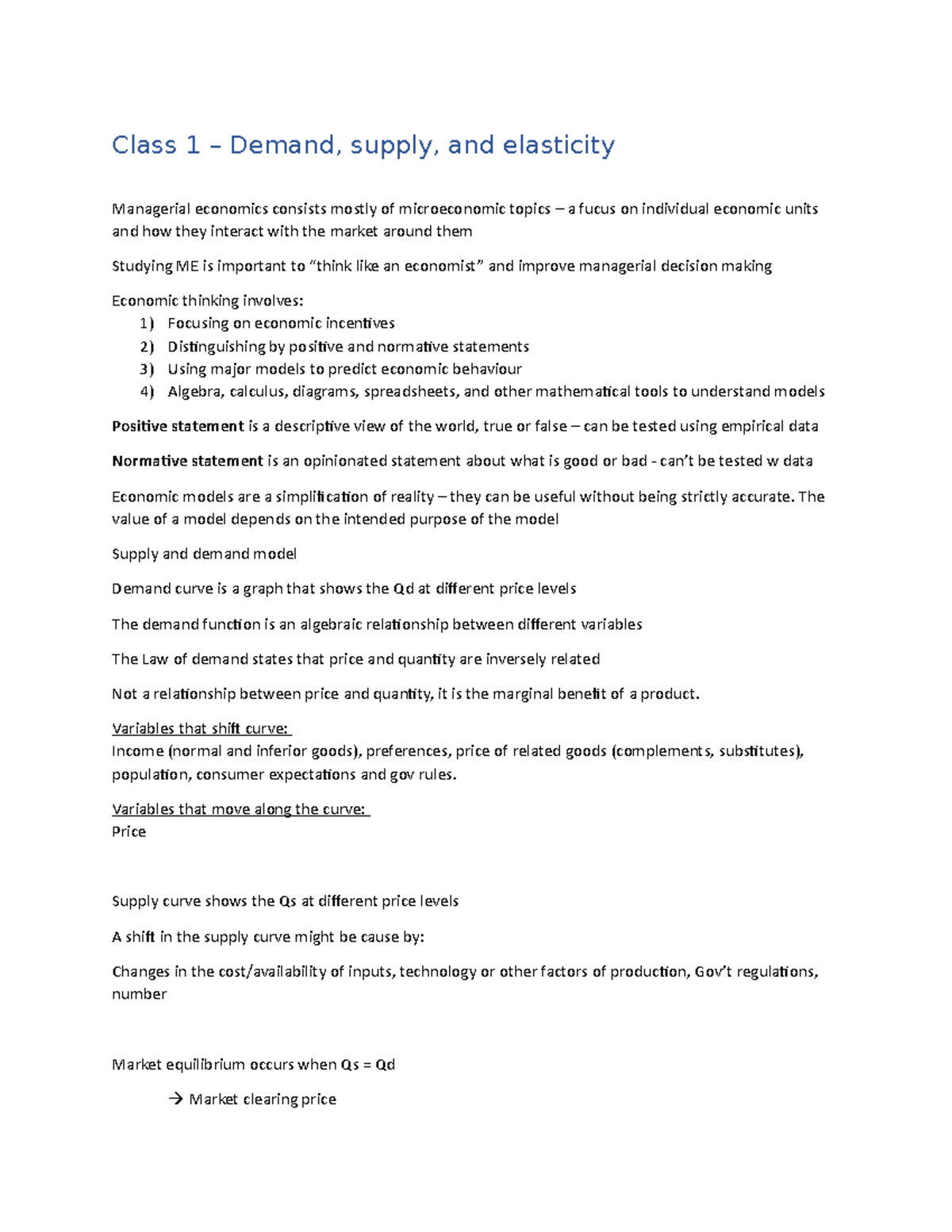 Class 1 – Demand, supply, and elasticity

Managerial economics consists mostly of microeconomic topics – a fucus on individual economic units and how they interact with the market around them

Studying ME is important to "think like an economist" and improve managerial decision making

Economic thinking involves:
1) Focusing on economic incentives
2) Distinguishing by positive and normative statements
3) Using major models to predict economic behaviour
4) Algebra, calculus, diagrams, spreadsheets, and other mathematical tools to understand models

Positive statement is a descriptive view of the world, true or false – can be tested using empirical data

Normative statement is an opinionated statement about what is good or bad - can't be tested w data

Economic models are a simplification of reality – they can be useful without being strictly accurate. The value of a model depends on the intended purpose of the model

Supply and demand model

Demand curve is a graph that shows the Qd at different price levels

The demand function is an algebraic relationship between different variables

The Law of demand states that price and quantity are inversely related

Not a relationship between price and quantity, it is the marginal benefit of a product.

Variables that shift curve:
Income (normal and inferior goods), preferences, price of related goods (complements, substitutes), population, consumer expectations and gov rules.

Variables that move along the curve:
Price

Supply curve shows the Qs at different price levels

A shift in the supply curve might be cause by:

Changes in the cost/availability of inputs, technology or other factors of production, Gov't regulations, number

Market equilibrium occurs when Qs = Qd

→ Market clearing price